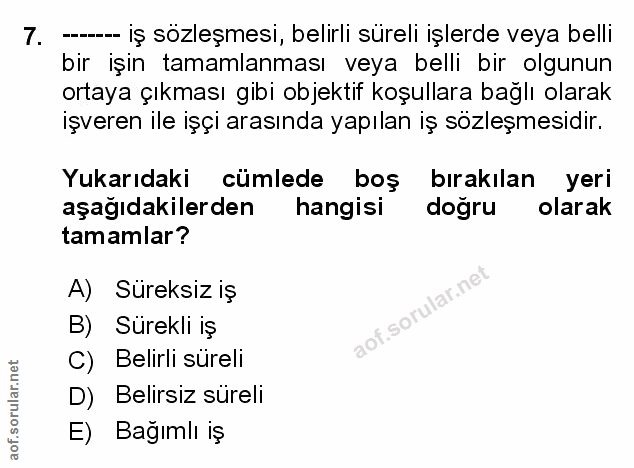 7. ------- iş sözleşmesi, belirli süreli işlerde veya belli bir işin tamamlanması veya belli bir olgunun ortaya çıkması gibi objektif koşullara bağlı olarak işveren ile işçi arasında yapılan iş sözleşmesidir.

Yukarıdaki cümlede boş bırakılan yeri aşağıdakilerden hangisi doğru olarak tamamlar?

A) Süreksiz iş
B) Sürekli iş
C) Belirli süreli
D) Belirsiz süreli
E) Bağımlı iş

aof.sorular.net

aof.sorular.net